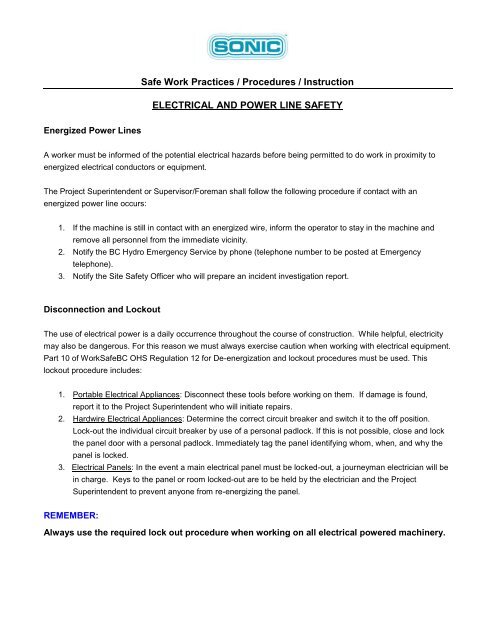 SONIC

Safe Work Practices / Procedures / Instruction

ELECTRICAL AND POWER LINE SAFETY

Energized Power Lines

A worker must be informed of the potential electrical hazards before being permitted to do work in proximity to energized electrical conductors or equipment.

The Project Superintendent or Supervisor/Foreman shall follow the following procedure if contact with an energized power line occurs:

1. If the machine is still in contact with an energized wire, inform the operator to stay in the machine and remove all personnel from the immediate vicinity.
2. Notify the BC Hydro Emergency Service by phone (telephone number to be posted at Emergency telephone).
3. Notify the Site Safety Officer who will prepare an incident investigation report.

Disconnection and Lockout

The use of electrical power is a daily occurrence throughout the course of construction. While helpful, electricity may also be dangerous. For this reason we must always exercise caution when working with electrical equipment. Part 10 of WorkSafeBC OHS Regulation 12 for De-energization and lockout procedures must be used. This lockout procedure includes:

1. Portable Electrical Appliances: Disconnect these tools before working on them. If damage is found, report it to the Project Superintendent who will initiate repairs.
2. Hardwire Electrical Appliances: Determine the correct circuit breaker and switch it to the off position. Lock-out the individual circuit breaker by use of a personal padlock. If this is not possible, close and lock the panel door with a personal padlock. Immediately tag the panel identifying whom, when, and why the panel is locked.
3. Electrical Panels: In the event a main electrical panel must be locked-out, a journeyman electrician will be in charge. Keys to the panel or room locked-out are to be held by the electrician and the Project Superintendent to prevent anyone from re-energizing the panel.

REMEMBER:

Always use the required lock out procedure when working on all electrical powered machinery.